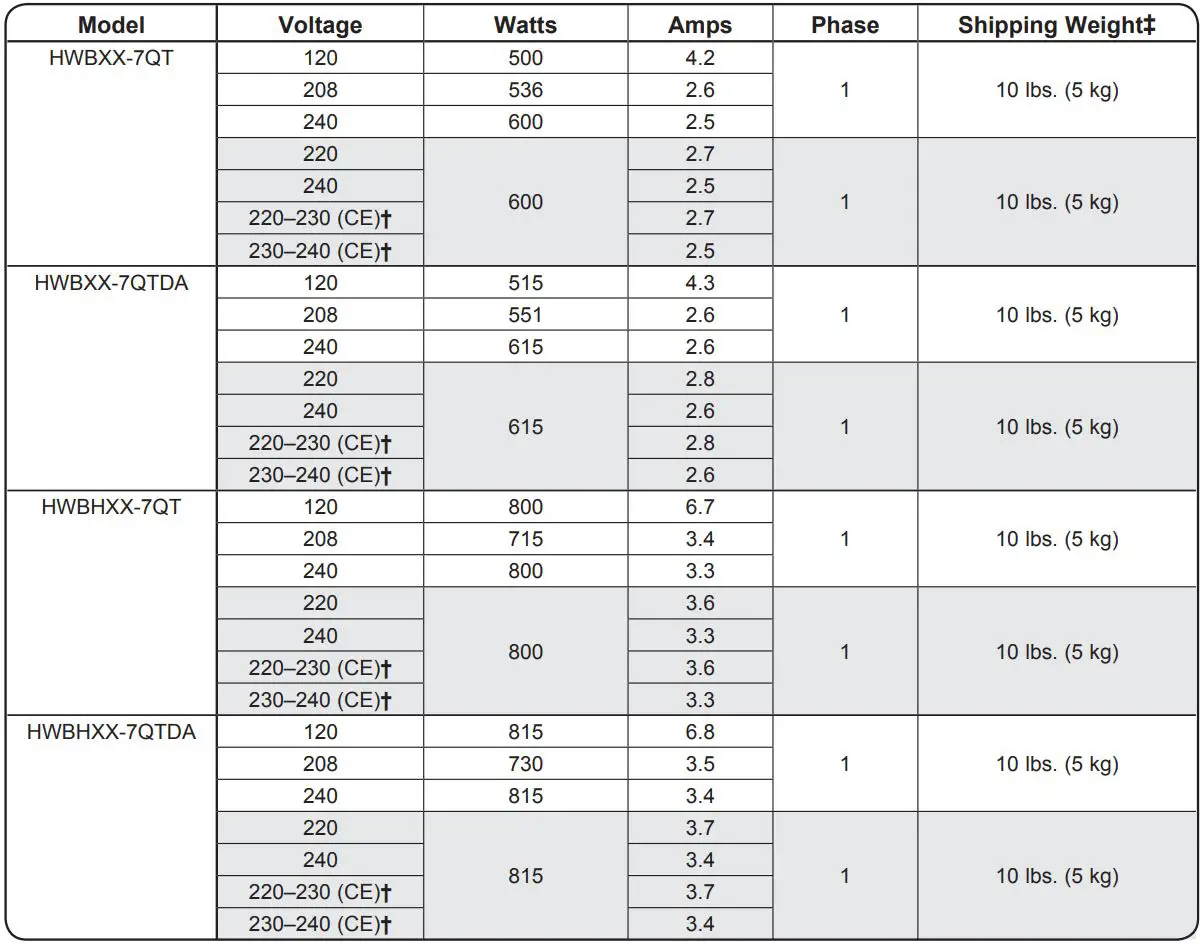 | Model | Voltage | Watts | Amps | Phase | Shipping Weight‡ |
|---|---|---|---|---|---|
| HWBXX-7QT | 120 | 500 | 4.2 | 1 | 10 lbs. (5 kg) |
| | 208 | 536 | 2.6 | | |
| | 240 | 600 | 2.5 | | |
| | 220 | 600 | 2.7 | 1 | 10 lbs. (5 kg) |
| | 240 | | 2.5 | | |
| | 220–230 (CE)† | | 2.7 | | |
| | 230–240 (CE)† | | 2.5 | | |
| HWBXX-7QTDA | 120 | 515 | 4.3 | 1 | 10 lbs. (5 kg) |
| | 208 | 551 | 2.6 | | |
| | 240 | 615 | 2.6 | | |
| | 220 | 615 | 2.8 | 1 | 10 lbs. (5 kg) |
| | 240 | | 2.6 | | |
| | 220–230 (CE)† | | 2.8 | | |
| | 230–240 (CE)† | | 2.6 | | |
| HWBHXX-7QT | 120 | 800 | 6.7 | 1 | 10 lbs. (5 kg) |
| | 208 | 715 | 3.4 | | |
| | 240 | 800 | 3.3 | | |
| | 220 | 800 | 3.6 | 1 | 10 lbs. (5 kg) |
| | 240 | | 3.3 | | |
| | 220–230 (CE)† | | 3.6 | | |
| | 230–240 (CE)† | | 3.3 | | |
| HWBHXX-7QTDA | 120 | 815 | 6.8 | 1 | 10 lbs. (5 kg) |
| | 208 | 730 | 3.5 | | |
| | 240 | 815 | 3.4 | | |
| | 220 | 815 | 3.7 | 1 | 10 lbs. (5 kg) |
| | 240 | | 3.4 | | |
| | 220–230 (CE)† | | 3.7 | | |
| | 230–240 (CE)† | | 3.4 | | |